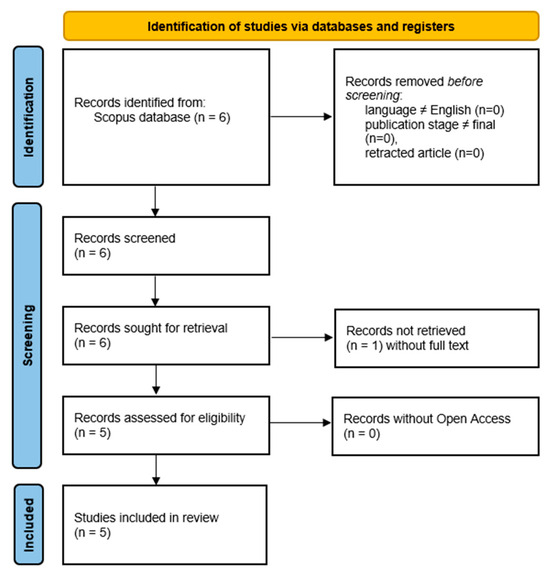 Identification of studies via databases and registers

Identification

Records identified from:
Scopus database (n = 6)

Records removed before screening:
language ≠ English (n=0)
publication stage ≠ final (n=0),
retracted article (n=0)

Screening

Records screened
(n = 6)

Records sought for retrieval
(n = 6)

Records not retrieved
(n = 1) without full text

Records assessed for eligibility
(n = 5)

Records without Open Access
(n = 0)

Included

Studies included in review
(n = 5)